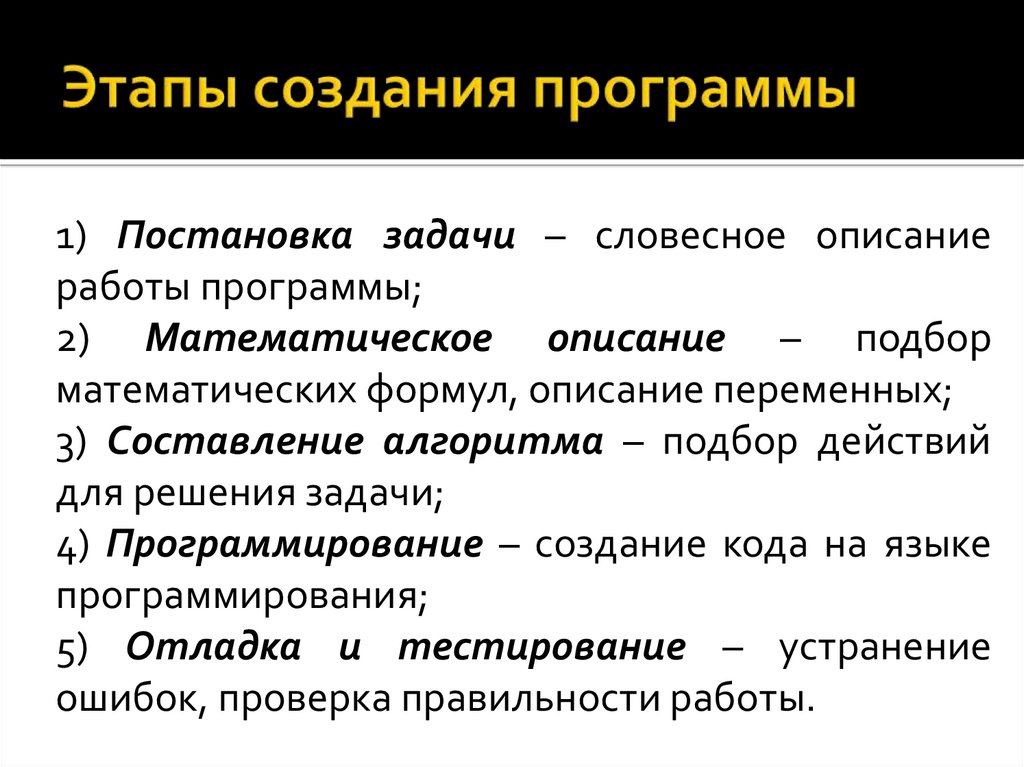 Этапы создания программы

1) Постановка задачи – словесное описание работы программы;

2) Математическое описание – подбор математических формул, описание переменных;

3) Составление алгоритма – подбор действий для решения задачи;

4) Программирование – создание кода на языке программирования;

5) Отладка и тестирование – устранение ошибок, проверка правильности работы.